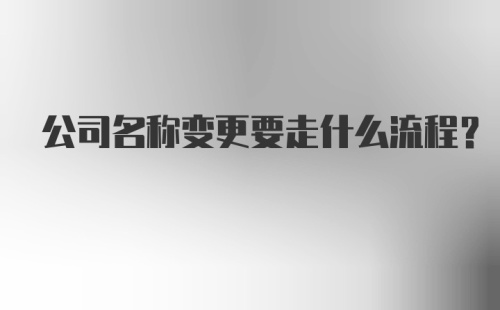 公司名称变更要走什么流程？